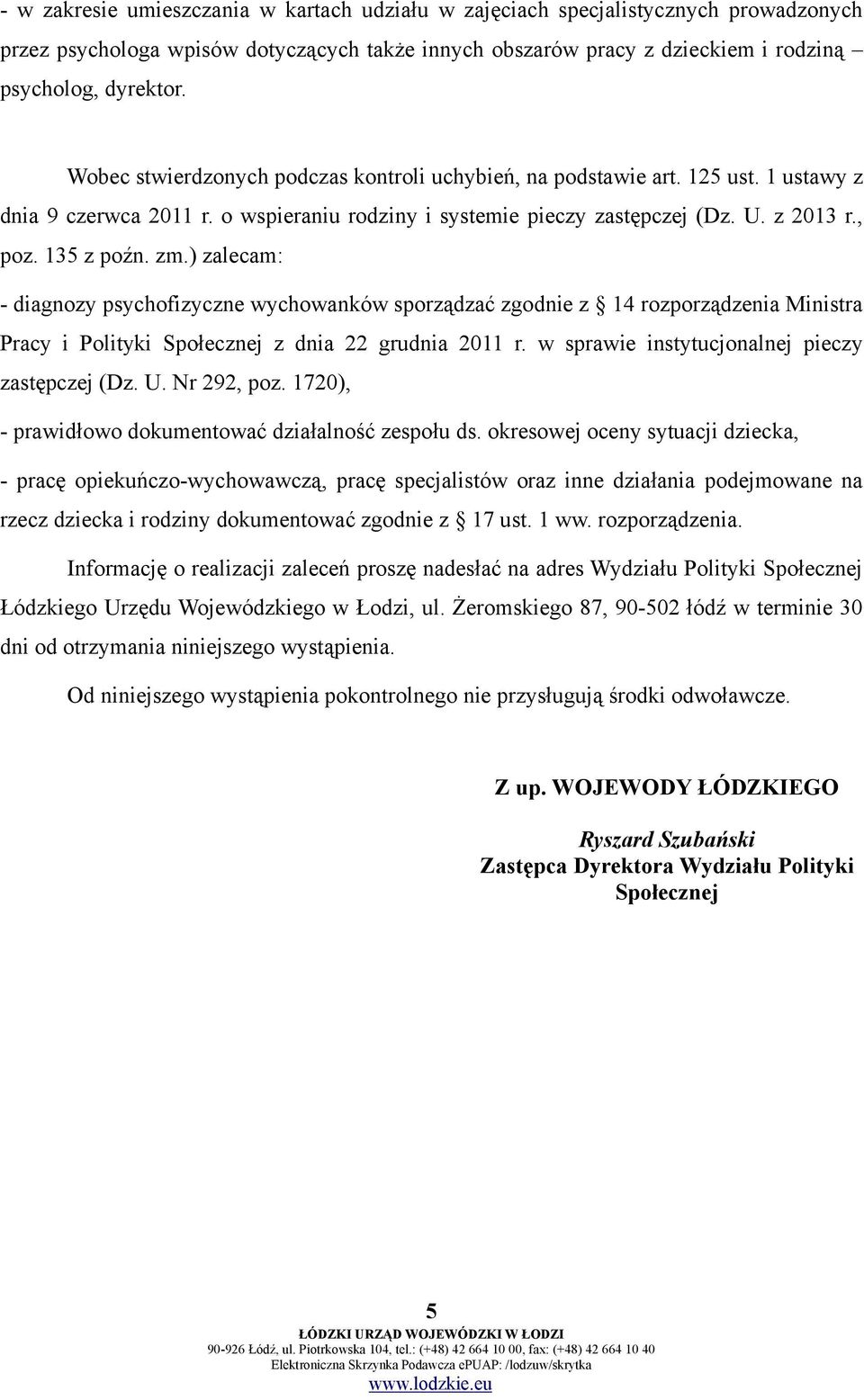 - w zakresie umieszczania w kartach udziału w zajęciach specjalistycznych prowadzonych przez psychologa wpisów dotyczących także innych obszarów pracy z dzieckiem i rodziną psycholog, dyrektor.

Wobec stwierdzonych podczas kontroli uchybień, na podstawie art. 125 ust. 1 ustawy z dnia 9 czerwca 2011 r. o wspieraniu rodziny i systemie pieczy zastępczej (Dz. U. z 2013 r., poz. 135 z poźn. zm.) zalecam:

- diagnozy psychofizyczne wychowanków sporządzać zgodnie z § 14 rozporządzenia Ministra Pracy i Polityki Społecznej z dnia 22 grudnia 2011 r. w sprawie instytucjonalnej pieczy zastępczej (Dz. U. Nr 292, poz. 1720),

- prawidłowo dokumentować działalność zespołu ds. okresowej oceny sytuacji dziecka,

- pracę opiekuńczo-wychowawczą, pracę specjalistów oraz inne działania podejmowane na rzecz dziecka i rodziny dokumentować zgodnie z § 17 ust. 1 ww. rozporządzenia.

Informację o realizacji zaleceń proszę nadesłać na adres Wydziału Polityki Społecznej Łódzkiego Urzędu Wojewódzkiego w Łodzi, ul. Żeromskiego 87, 90-502 łódź w terminie 30 dni od otrzymania niniejszego wystąpienia.

Od niniejszego wystąpienia pokontrolnego nie przysługują środki odwoławcze.

Z up. WOJEWODY ŁÓDZKIEGO

Ryszard Szubański
Zastępca Dyrektora Wydziału Polityki Społecznej

5
ŁÓDZKI URZĄD WOJEWÓDZKI W ŁODZI
90-926 Łódź, ul. Piotrkowska 104, tel.: (+48) 42 664 10 00, fax: (+48) 42 664 10 40
Elektroniczna Skrzynka Podawcza ePUAP: /lodzuw/skrytka
www.lodzkie.eu